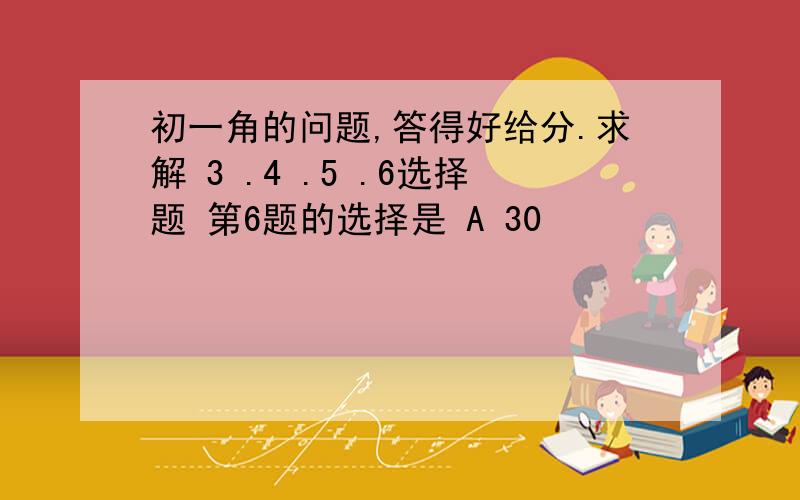 初一角的问题,答得好给分.求解 3 .4 .5 .6选择题 第6题的选择是 A 30